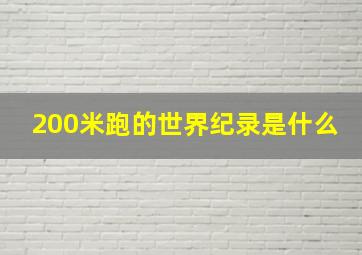 200米跑的世界纪录是什么